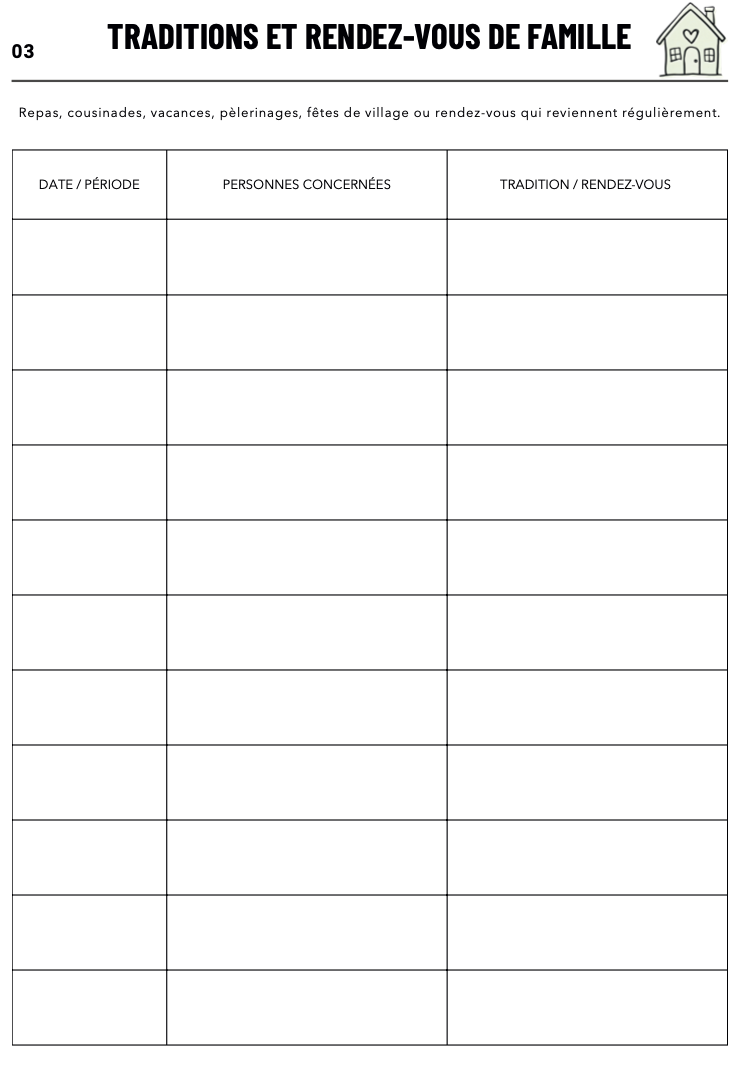 03

TRADITIONS ET RENDEZ-VOUS DE FAMILLE

Repas, cousinades, vacances, pèlerinages, fêtes de village ou rendez-vous qui reviennent régulièrement.

| DATE / PÉRIODE | PERSONNES CONCERNÉES | TRADITION / RENDEZ-VOUS |
|---|---|---|
| | | |
| | | |
| | | |
| | | |
| | | |
| | | |
| | | |
| | | |
| | | |
| | | |
| | | |